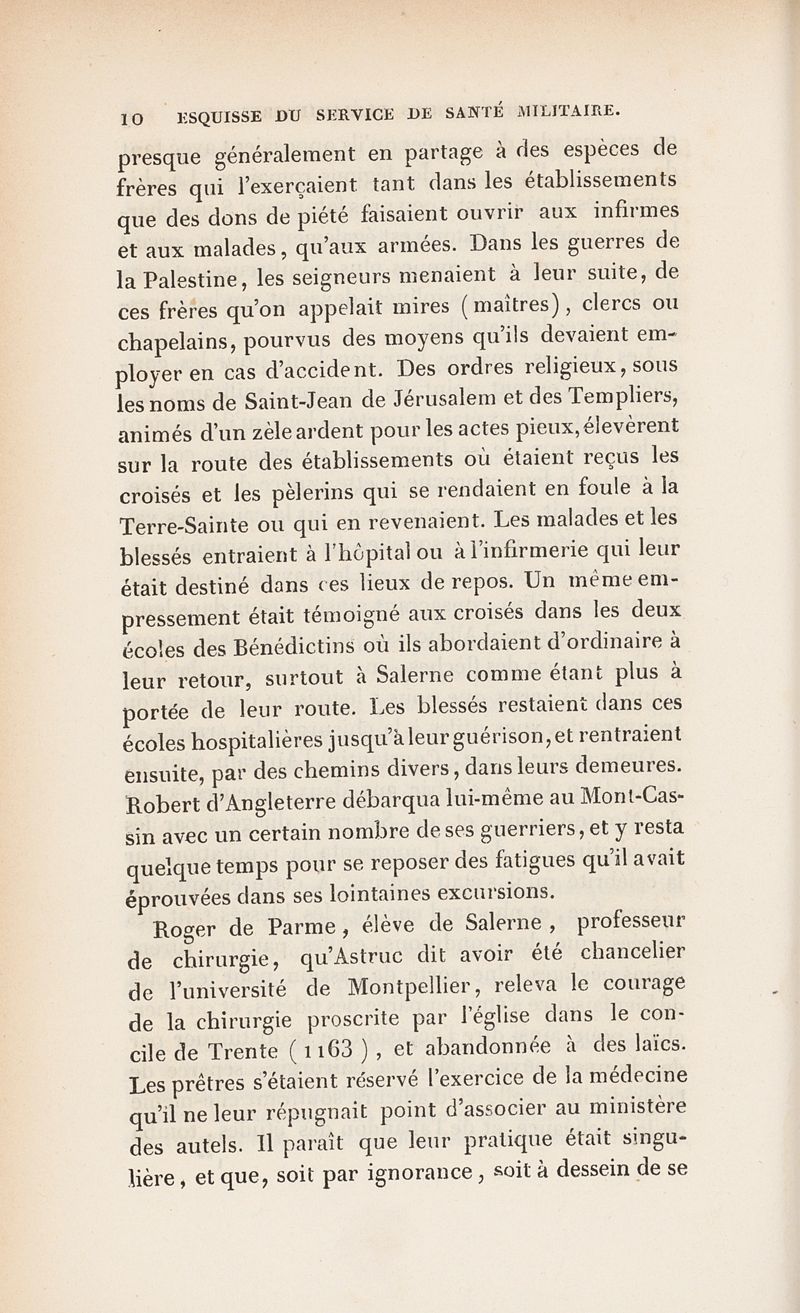 10 ESQUISSE DU SERVICE DE SANTÉ MILITAIRE.

presque généralement en partage à des espèces de frères qui l'exerçaient tant dans les établissements que des dons de piété faisaient ouvrir aux infirmes et aux malades, qu'aux armées. Dans les guerres de la Palestine, les seigneurs menaient à leur suite, de ces frères qu'on appelait mires (maîtres), clercs ou chapelains, pourvus des moyens qu'ils devaient employer en cas d'accident. Des ordres religieux, sous les noms de Saint-Jean de Jérusalem et des Templiers, animés d'un zèle ardent pour les actes pieux, élevèrent sur la route des établissements où étaient reçus les croisés et les pèlerins qui se rendaient en foule à la Terre-Sainte ou qui en revenaient. Les malades et les blessés entraient à l'hôpital ou à l'infirmerie qui leur était destiné dans ces lieux de repos. Un même empressement était témoigné aux croisés dans les deux écoles des Bénédictins où ils abordaient d'ordinaire à leur retour, surtout à Salerne comme étant plus à portée de leur route. Les blessés restaient dans ces écoles hospitalières jusqu'à leur guérison, et rentraient ensuite, par des chemins divers, dans leurs demeures. Robert d'Angleterre débarqua lui-même au Mont-Cassin avec un certain nombre de ses guerriers, et y resta quelque temps pour se reposer des fatigues qu'il avait éprouvées dans ses lointaines excursions.

Roger de Parme, élève de Salerne, professeur de chirurgie, qu'Astruc dit avoir été chancelier de l'université de Montpellier, releva le courage de la chirurgie proscrite par l'église dans le concile de Trente (1163), et abandonnée à des laïcs. Les prêtres s'étaient réservé l'exercice de la médecine qu'il ne leur répugnait point d'associer au ministère des autels. Il paraît que leur pratique était singulière, et que, soit par ignorance, soit à dessein de se